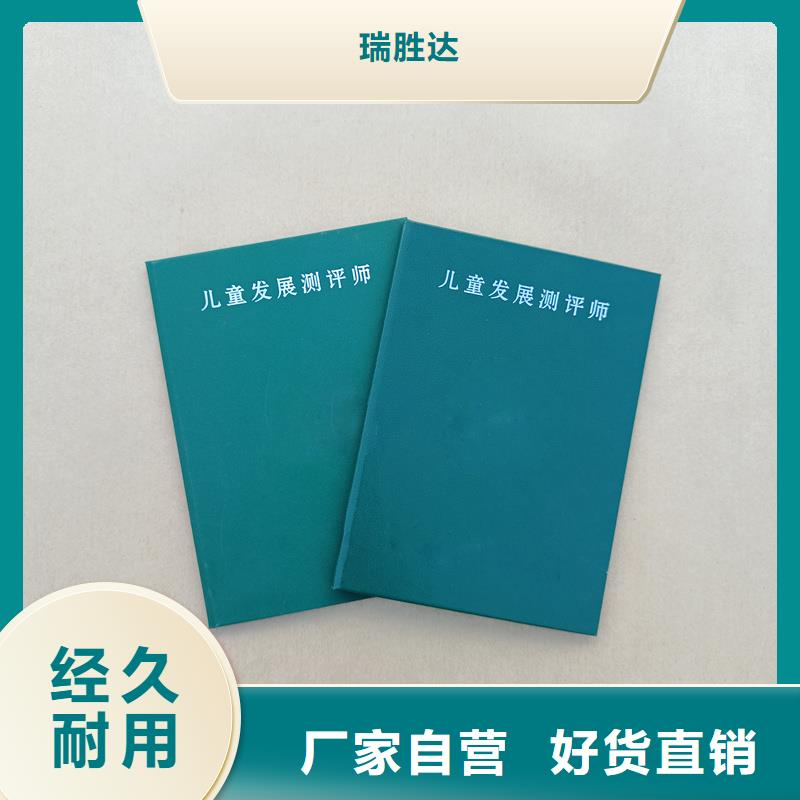 瑞胜达

儿童发展测评师

儿童发展测评师

经久耐用

厂家自营 好货直销